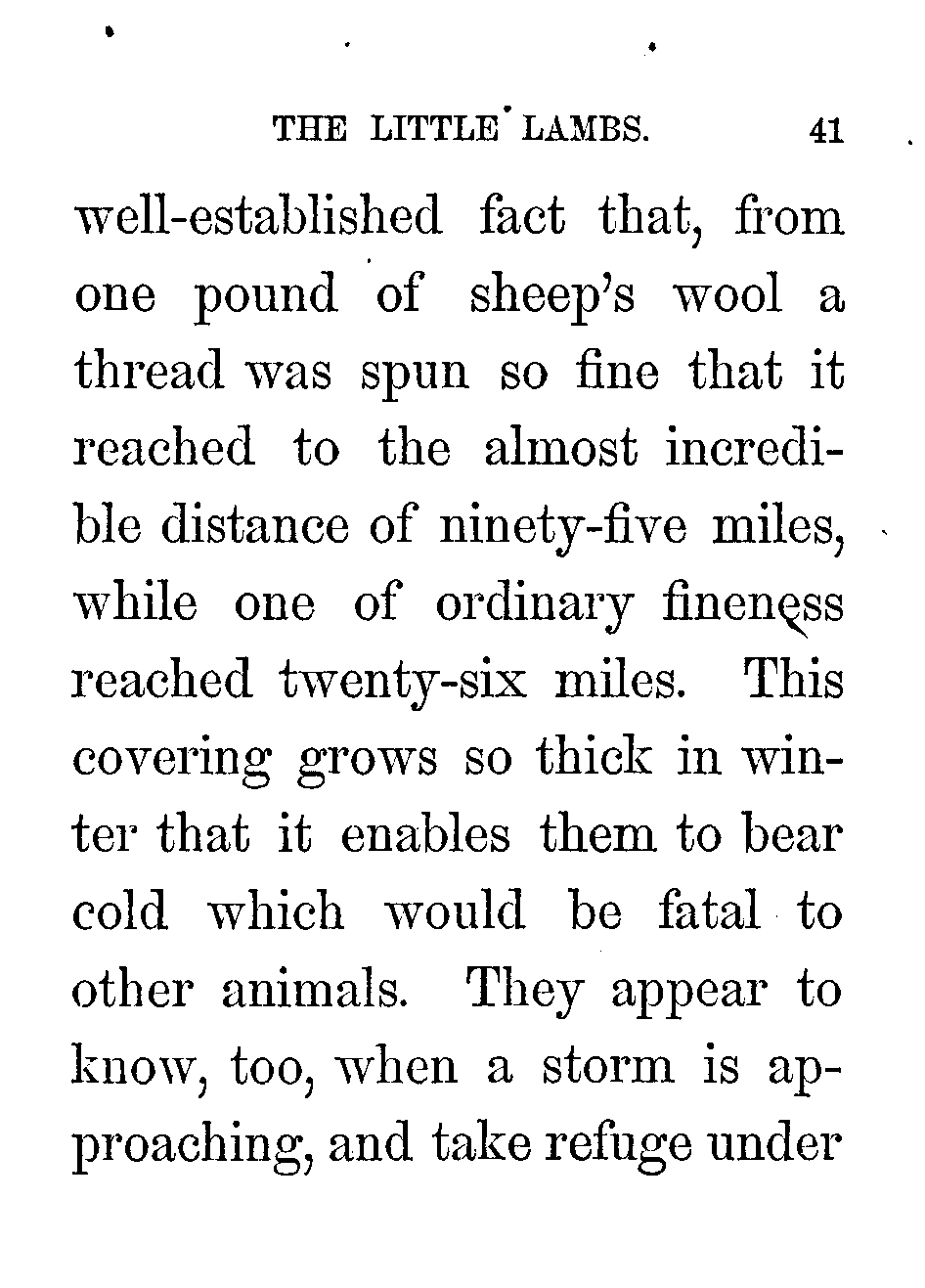 THE LITTLE LAMBS. 41

well-established fact that, from one pound of sheep's wool a thread was spun so fine that it reached to the almost incredible distance of ninety-five miles, while one of ordinary fineness reached twenty-six miles. This covering grows so thick in winter that it enables them to bear cold which would be fatal to other animals. They appear to know, too, when a storm is approaching, and take refuge under